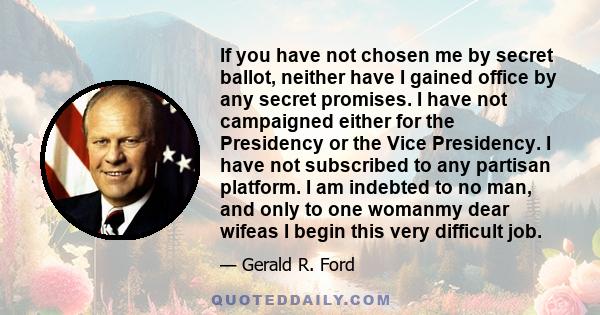 If you have not chosen me by secret ballot, neither have I gained office by any secret promises. I have not campaigned either for the Presidency or the Vice Presidency. I have not subscribed to any partisan platform. I am indebted to no man, and only to one womanmy dear wifeas I begin this very difficult job.

— Gerald R. Ford

QUOTEDDAILY.COM